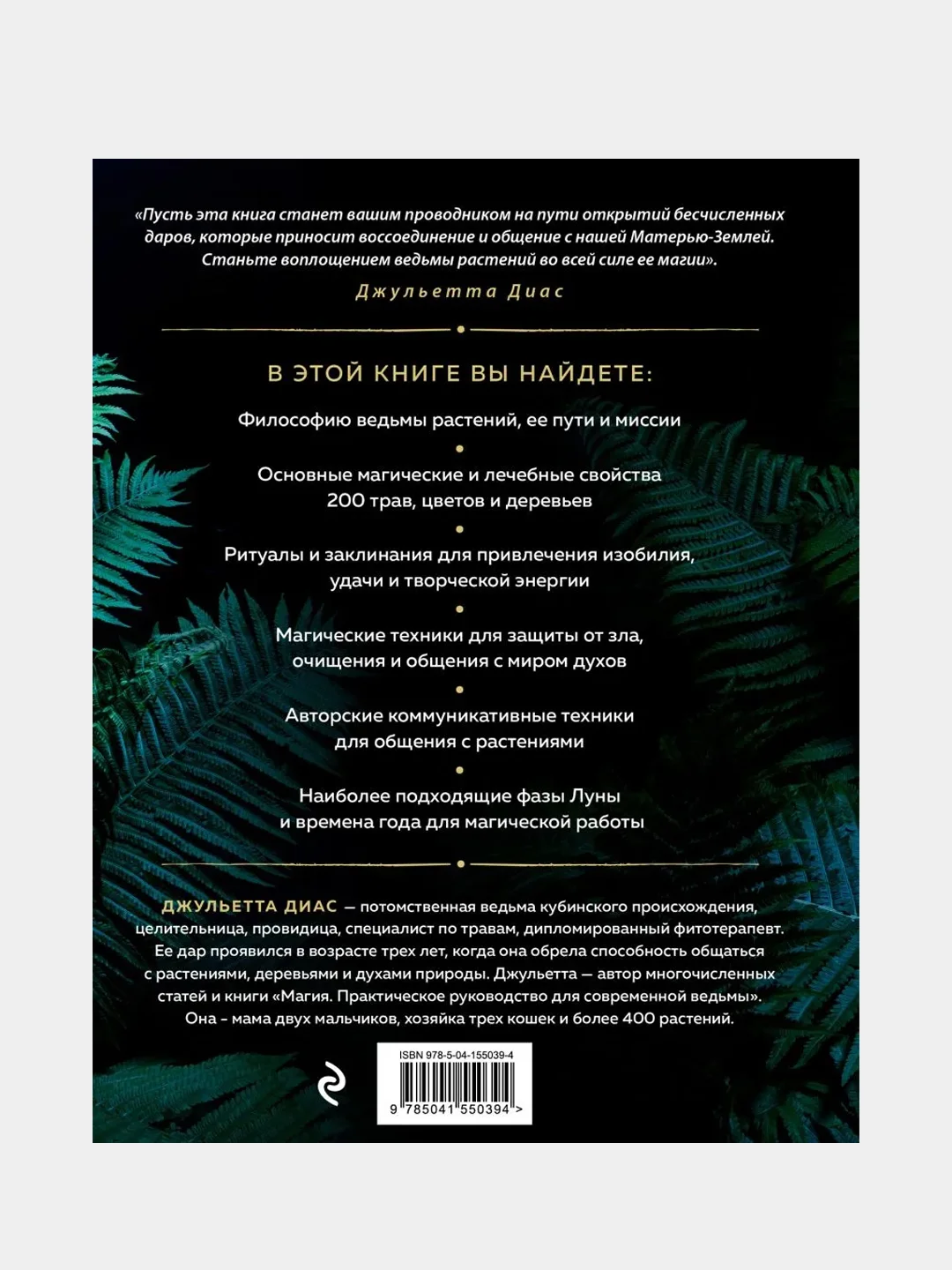 «Пусть эта книга станет вашим проводником на пути открытий бесчисленных даров, которые приносит воссоединение и общение с нашей Матерью-Землей. Станьте воплощением ведьмы растений во всей силе ее магии».

Джульетта Диас

В ЭТОЙ КНИГЕ ВЫ НАЙДЕТЕ:

Философию ведьмы растений, ее пути и миссии

Основные магические и лечебные свойства 200 трав, цветов и деревьев

Ритуалы и заклинания для привлечения изобилия, удачи и творческой энергии

Магические техники для защиты от зла, очищения и общения с миром духов

Авторские коммуникативные техники для общения с растениями

Наиболее подходящие фазы Луны и времена года для магической работы

ДЖУЛЬЕТТА ДИАС — потомственная ведьма кубинского происхождения, целительница, провидица, специалист по травам, дипломированный фитотерапевт. Ее дар проявился в возрасте трех лет, когда она обрела способность общаться с растениями, деревьями и духами природы. Джульетта — автор многочисленных статей и книги «Магия. Практическое руководство для современной ведьмы». Она - мама двух мальчиков, хозяйка трех кошек и более 400 растений.

ISBN 978-5-04-155039-4

9 785041 550394 >